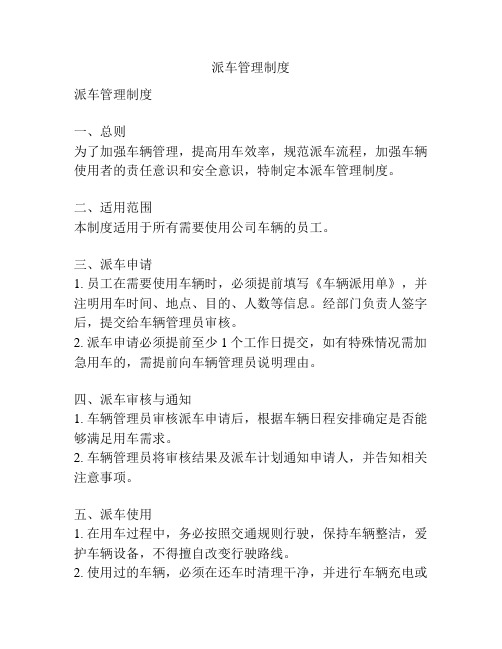 派车管理制度

派车管理制度

一、总则
为了加强车辆管理，提高用车效率，规范派车流程，加强车辆使用者的责任意识和安全意识，特制定本派车管理制度。

二、适用范围
本制度适用于所有需要使用公司车辆的员工。

三、派车申请
1. 员工在需要使用车辆时，必须提前填写《车辆派用单》，并注明用车时间、地点、目的、人数等信息。经部门负责人签字后，提交给车辆管理员审核。
2. 派车申请必须提前至少 1 个工作日提交，如有特殊情况需加急用车的，需提前向车辆管理员说明理由。

四、派车审核与通知
1. 车辆管理员审核派车申请后，根据车辆日程安排确定是否能够满足用车需求。
2. 车辆管理员将审核结果及派车计划通知申请人，并告知相关注意事项。

五、派车使用
1. 在用车过程中，务必按照交通规则行驶，保持车辆整洁，爱护车辆设备，不得擅自改变行驶路线。
2. 使用过的车辆，必须在还车时清理干净，并进行车辆充电或